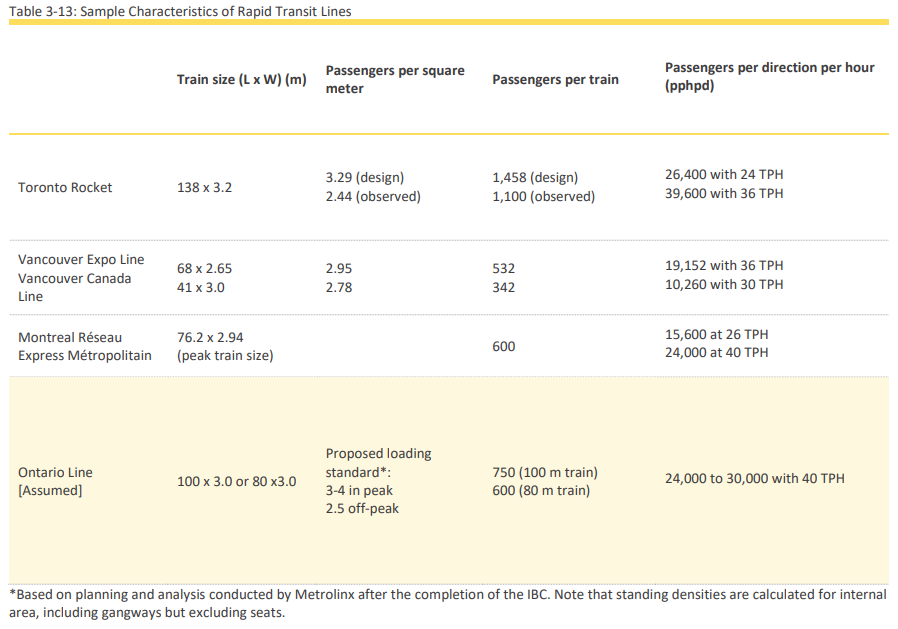 Table 3-13: Sample Characteristics of Rapid Transit Lines

|  | Train size (L x W) (m) | Passengers per square meter | Passengers per train | Passengers per direction per hour (pphpd) |
|---|---|---|---|---|
| Toronto Rocket | 138 x 3.2 | 3.29 (design) 2.44 (observed) | 1,458 (design) 1,100 (observed) | 26,400 with 24 TPH 39,600 with 36 TPH |
| Vancouver Expo Line Vancouver Canada Line | 68 x 2.65 41 x 3.0 | 2.95 2.78 | 532 342 | 19,152 with 36 TPH 10,260 with 30 TPH |
| Montreal Réseau Express Métropolitain | 76.2 x 2.94 (peak train size) |  | 600 | 15,600 at 26 TPH 24,000 at 40 TPH |
| Ontario Line [Assumed] | 100 x 3.0 or 80 x3.0 | Proposed loading standard*: 3-4 in peak 2.5 off-peak | 750 (100 m train) 600 (80 m train) | 24,000 to 30,000 with 40 TPH |

*Based on planning and analysis conducted by Metrolinx after the completion of the IBC. Note that standing densities are calculated for internal area, including gangways but excluding seats.